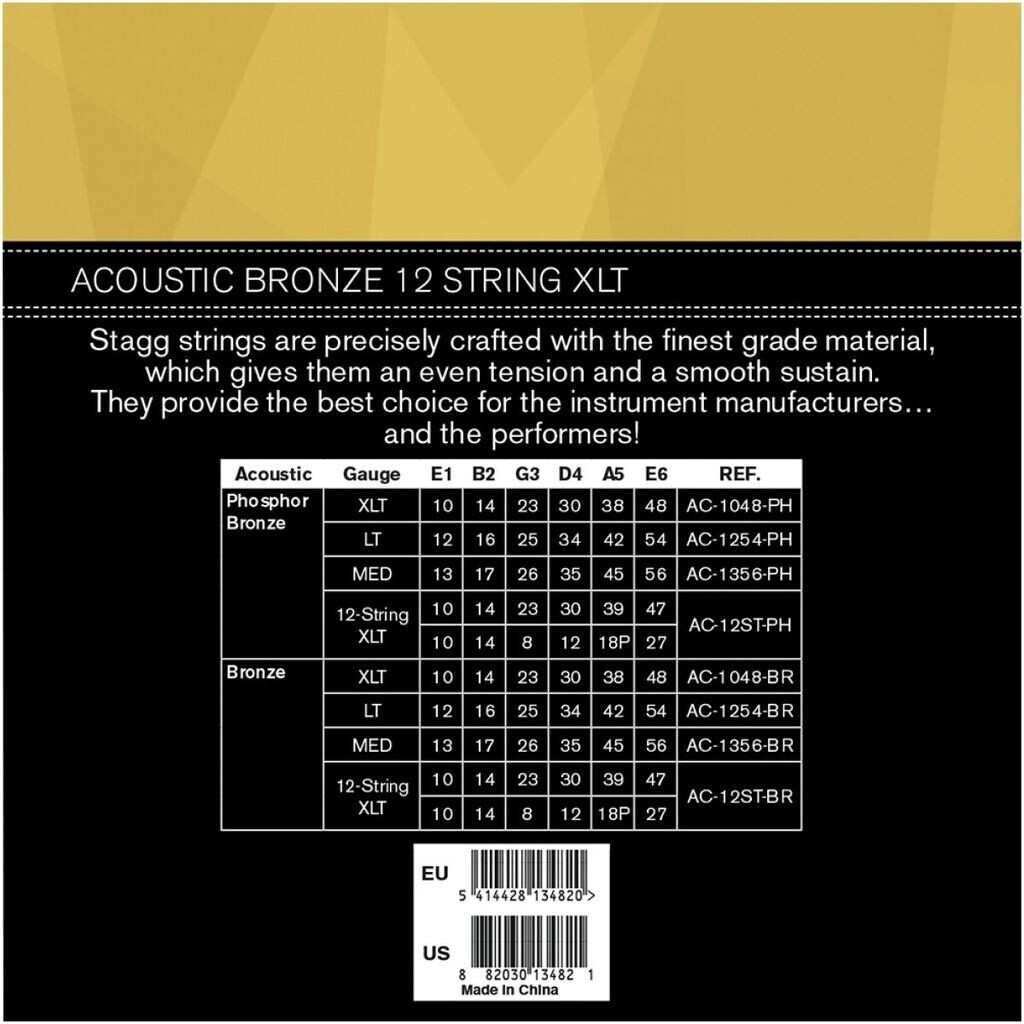 ACOUSTIC BRONZE 12 STRING XLT

Stagg strings are precisely crafted with the finest grade material, which gives them an even tension and a smooth sustain. They provide the best choice for the instrument manufacturers… and the performers!

| Acoustic | Gauge | E1 | B2 | G3 | D4 | A5 | E6 | REF. |
|---|---|---|---|---|---|---|---|---|
| Phosphor Bronze | XLT | 10 | 14 | 23 | 30 | 38 | 48 | AC-1048-PH |
| | LT | 12 | 16 | 25 | 34 | 42 | 54 | AC-1254-PH |
| | MED | 13 | 17 | 26 | 35 | 45 | 56 | AC-1356-PH |
| | 12-String XLT | 10 | 14 | 23 | 30 | 39 | 47 | AC-12ST-PH |
| | | 10 | 14 | 8 | 12 | 18P | 27 | |
| Bronze | XLT | 10 | 14 | 23 | 30 | 38 | 48 | AC-1048-BR |
| | LT | 12 | 16 | 25 | 34 | 42 | 54 | AC-1254-BR |
| | MED | 13 | 17 | 26 | 35 | 45 | 56 | AC-1356-BR |
| | 12-String XLT | 10 | 14 | 23 | 30 | 39 | 47 | AC-12ST-BR |
| | | 10 | 14 | 8 | 12 | 18P | 27 | |

EU
5 414428 134820 >

US
8 82030 13482 1
Made In China